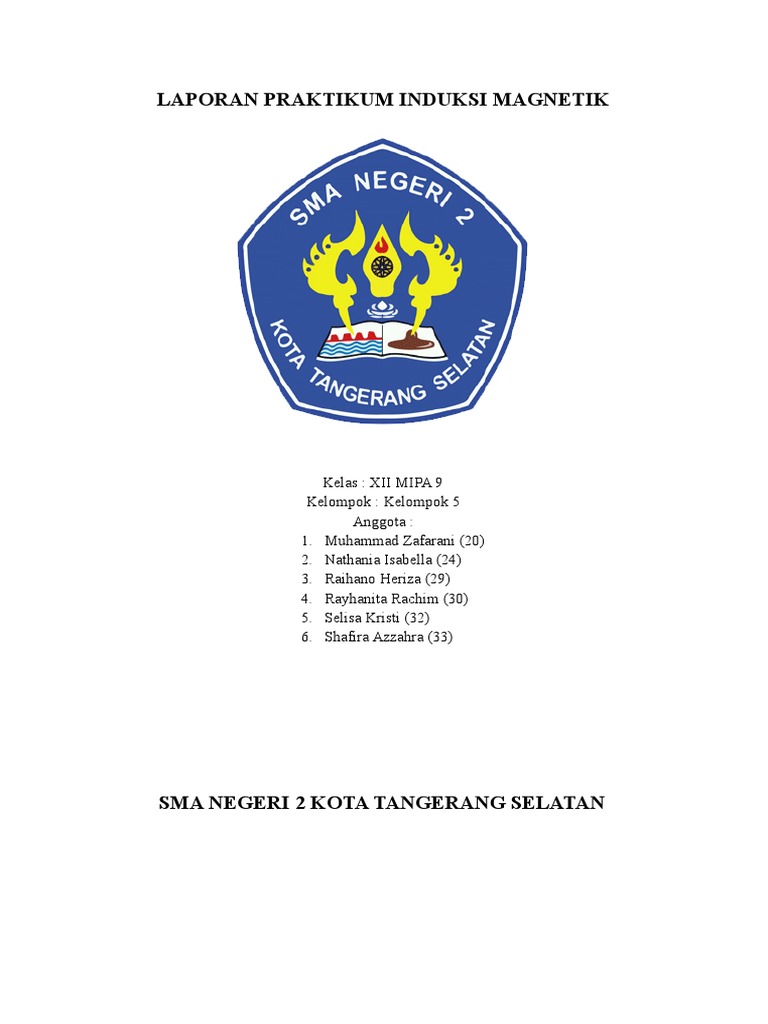 LAPORAN PRAKTIKUM INDUKSI MAGNETIK

SMA NEGERI 2

KOTA TANGERANG SELATAN

Kelas : XII MIPA 9
Kelompok : Kelompok 5
Anggota :
1. Muhammad Zafarani (20)
2. Nathania Isabella (24)
3. Raihano Heriza (29)
4. Rayhanita Rachim (30)
5. Selisa Kristi (32)
6. Shafira Azzahra (33)

SMA NEGERI 2 KOTA TANGERANG SELATAN